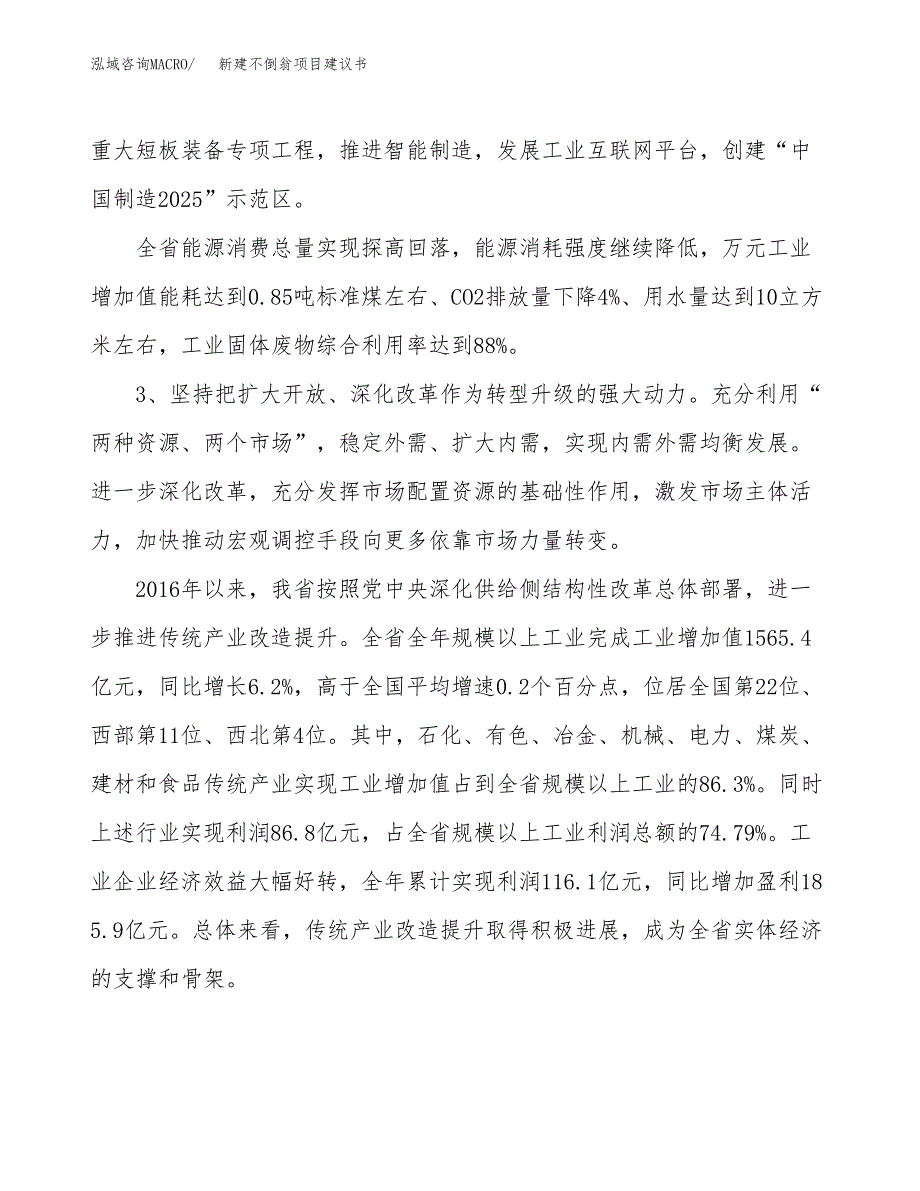 泓域咨询MACRO/ 新建不倒翁项目建议书

重大短板装备专项工程，推进智能制造，发展工业互联网平台，创建“中国制造2025”示范区。

全省能源消费总量实现探高回落，能源消耗强度继续降低，万元工业增加值能耗达到0.85吨标准煤左右、CO2排放量下降4%、用水量达到10立方米左右，工业固体废物综合利用率达到88%。

3、坚持把扩大开放、深化改革作为转型升级的强大动力。充分利用“两种资源、两个市场”，稳定外需、扩大内需，实现内需外需均衡发展。进一步深化改革，充分发挥市场配置资源的基础性作用，激发市场主体活力，加快推动宏观调控手段向更多依靠市场力量转变。

2016年以来，我省按照党中央深化供给侧结构性改革总体部署，进一步推进传统产业改造提升。全省全年规模以上工业完成工业增加值1565.4亿元，同比增长6.2%，高于全国平均增速0.2个百分点，位居全国第22位、西部第11位、西北第4位。其中，石化、有色、冶金、机械、电力、煤炭、建材和食品传统产业实现工业增加值占到全省规模以上工业的86.3%。同时上述行业实现利润86.8亿元，占全省规模以上工业利润总额的74.79%。工业企业经济效益大幅好转，全年累计实现利润116.1亿元，同比增加盈利185.9亿元。总体来看，传统产业改造提升取得积极进展，成为全省实体经济的支撑和骨架。